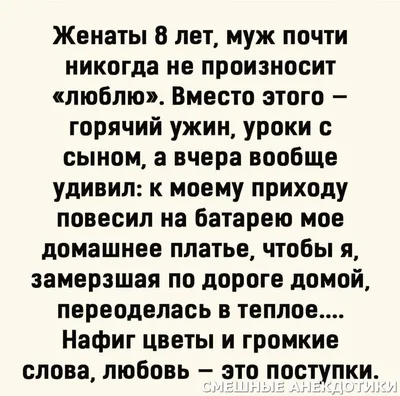 Женаты 8 лет, муж почти никогда не произносит «люблю». Вместо этого – горячий ужин, уроки с сыном, а вчера вообще удивил: к моему приходу повесил на батарею мое домашнее платье, чтобы я, замерзшая по дороге домой, переоделась в теплое.... Нафиг цветы и громкие слова, любовь – это поступки.

СМЕШНЫЕ АНЕКДОТИКИ